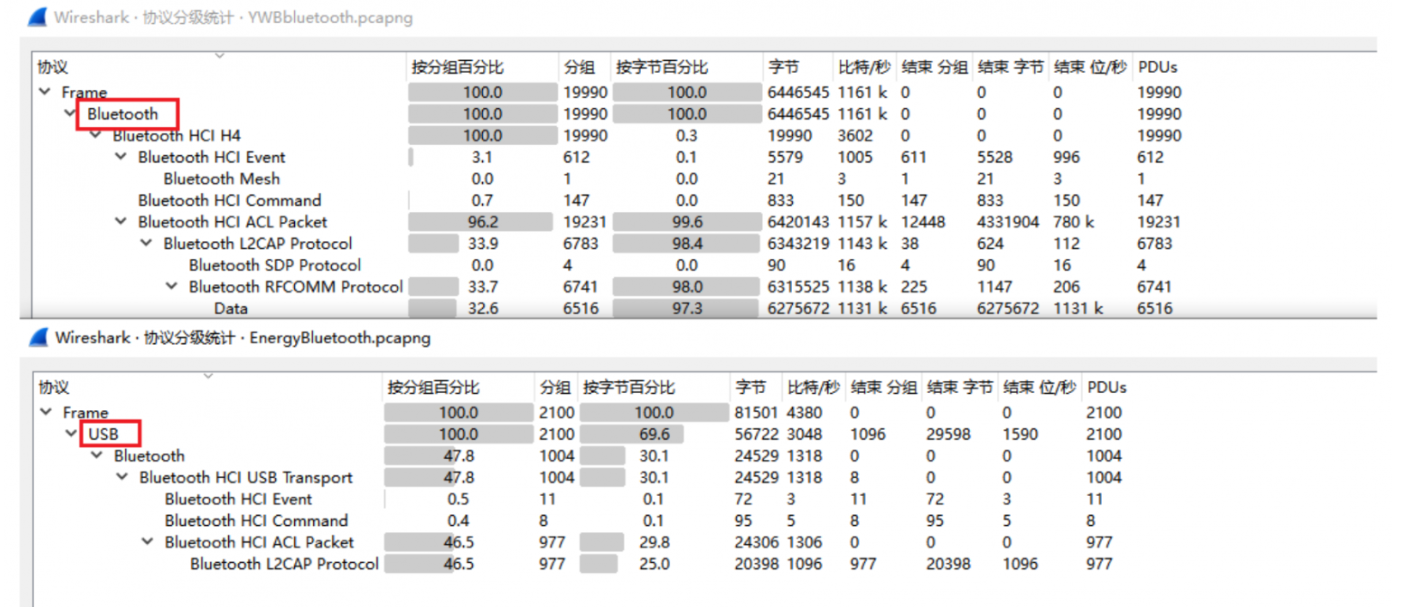 Wireshark · 协议分级统计 · YWBbluetooth.pcapng

| 协议 | 按分组百分比 | 分组 | 按字节百分比 | 字节 | 比特/秒 | 结束 分组 | 结束 字节 | 结束 位/秒 | PDUs |
|---|---|---|---|---|---|---|---|---|---|
| Frame | 100.0 | 19990 | 100.0 | 6446545 | 1161 k | 0 | 0 | 0 | 19990 |
| Bluetooth | 100.0 | 19990 | 100.0 | 6446545 | 1161 k | 0 | 0 | 0 | 19990 |
| Bluetooth HCI H4 | 100.0 | 19990 | 0.3 | 19990 | 3602 | 0 | 0 | 0 | 19990 |
| Bluetooth HCI Event | 3.1 | 612 | 0.1 | 5579 | 1005 | 611 | 5528 | 996 | 612 |
| Bluetooth Mesh | 0.0 | 1 | 0.0 | 21 | 3 | 1 | 21 | 3 | 1 |
| Bluetooth HCI Command | 0.7 | 147 | 0.0 | 833 | 150 | 147 | 833 | 150 | 147 |
| Bluetooth HCI ACL Packet | 96.2 | 19231 | 99.6 | 6420143 | 1157 k | 12448 | 4331904 | 780 k | 19231 |
| Bluetooth L2CAP Protocol | 33.9 | 6783 | 98.4 | 6343219 | 1143 k | 38 | 624 | 112 | 6783 |
| Bluetooth SDP Protocol | 0.0 | 4 | 0.0 | 90 | 16 | 4 | 90 | 16 | 4 |
| Bluetooth RFCOMM Protocol | 33.7 | 6741 | 98.0 | 6315525 | 1138 k | 225 | 1147 | 206 | 6741 |
| Data | 32.6 | 6516 | 97.3 | 6275672 | 1131 k | 6516 | 6275672 | 1131 k | 6516 |

Wireshark · 协议分级统计 · EnergyBluetooth.pcapng

| 协议 | 按分组百分比 | 分组 | 按字节百分比 | 字节 | 比特/秒 | 结束 分组 | 结束 字节 | 结束 位/秒 | PDUs |
|---|---|---|---|---|---|---|---|---|---|
| Frame | 100.0 | 2100 | 100.0 | 81501 | 4380 | 0 | 0 | 0 | 2100 |
| USB | 100.0 | 2100 | 69.6 | 56722 | 3048 | 1096 | 29598 | 1590 | 2100 |
| Bluetooth | 47.8 | 1004 | 30.1 | 24529 | 1318 | 0 | 0 | 0 | 1004 |
| Bluetooth HCI USB Transport | 47.8 | 1004 | 30.1 | 24529 | 1318 | 8 | 0 | 0 | 1004 |
| Bluetooth HCI Event | 0.5 | 11 | 0.1 | 72 | 3 | 11 | 72 | 3 | 11 |
| Bluetooth HCI Command | 0.4 | 8 | 0.1 | 95 | 5 | 8 | 95 | 5 | 8 |
| Bluetooth HCI ACL Packet | 46.5 | 977 | 29.8 | 24306 | 1306 | 0 | 0 | 0 | 977 |
| Bluetooth L2CAP Protocol | 46.5 | 977 | 25.0 | 20398 | 1096 | 977 | 20398 | 1096 | 977 |